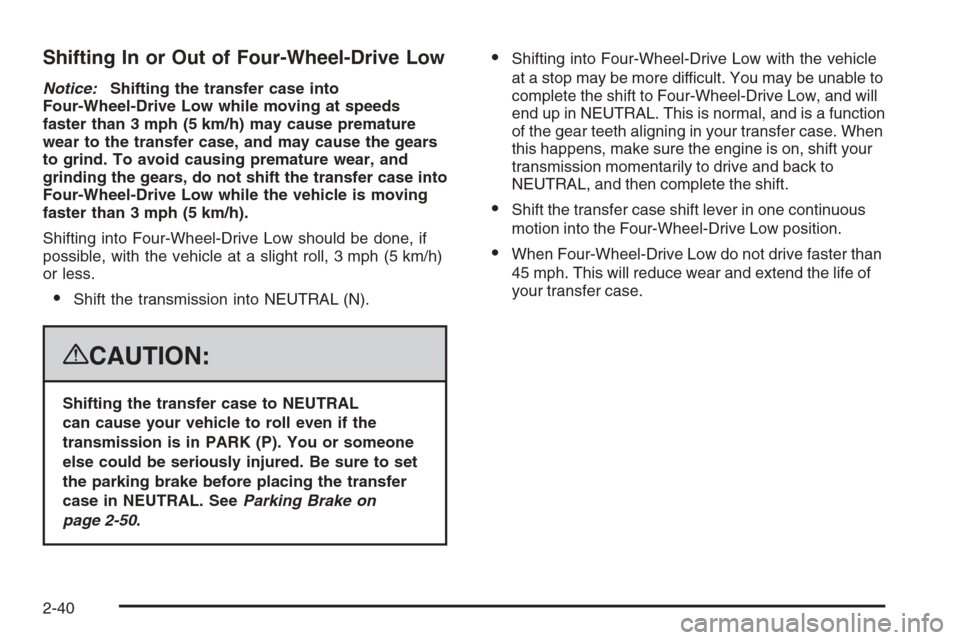 Shifting In or Out of Four-Wheel-Drive Low

Notice: Shifting the transfer case into Four-Wheel-Drive Low while moving at speeds faster than 3 mph (5 km/h) may cause premature wear to the transfer case, and may cause the gears to grind. To avoid causing premature wear, and grinding the gears, do not shift the transfer case into Four-Wheel-Drive Low while the vehicle is moving faster than 3 mph (5 km/h).

Shifting into Four-Wheel-Drive Low should be done, if possible, with the vehicle at a slight roll, 3 mph (5 km/h) or less.

• Shift the transmission into NEUTRAL (N).

CAUTION:

Shifting the transfer case to NEUTRAL can cause your vehicle to roll even if the transmission is in PARK (P). You or someone else could be seriously injured. Be sure to set the parking brake before placing the transfer case in NEUTRAL. See Parking Brake on page 2-50.

• Shifting into Four-Wheel-Drive Low with the vehicle at a stop may be more difficult. You may be unable to complete the shift to Four-Wheel-Drive Low, and will end up in NEUTRAL. This is normal, and is a function of the gear teeth aligning in your transfer case. When this happens, make sure the engine is on, shift your transmission momentarily to drive and back to NEUTRAL, and then complete the shift.

• Shift the transfer case shift lever in one continuous motion into the Four-Wheel-Drive Low position.

• When Four-Wheel-Drive Low do not drive faster than 45 mph. This will reduce wear and extend the life of your transfer case.

2-40

carmanualsonline.info